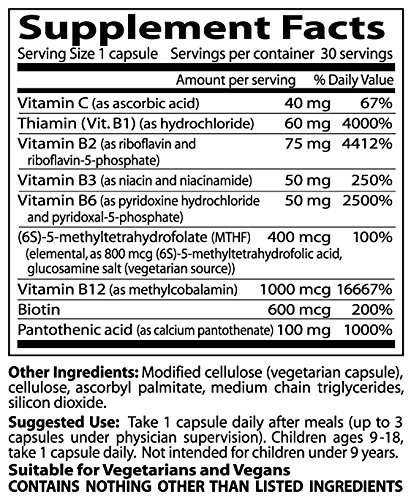 Supplement Facts
Serving Size 1 capsule Servings per container 30 servings

| | Amount per serving | % Daily Value |
|---|---|---|
| Vitamin C (as ascorbic acid) | 40 mg | 67% |
| Thiamin (Vit. B1) (as hydrochloride) | 60 mg | 4000% |
| Vitamin B2 (as riboflavin and riboflavin-5-phosphate) | 75 mg | 4412% |
| Vitamin B3 (as niacin and niacinamide) | 50 mg | 250% |
| Vitamin B6 (as pyridoxine hydrochloride and pyridoxal-5-phosphate) | 50 mg | 2500% |
| (6S)-5-methyltetrahydrofolate (MTHF) (elemental, as 800 mcg (6S)-5-methyltetrahydrofolic acid, glucosamine salt (vegetarian source)) | 400 mcg | 100% |
| Vitamin B12 (as methylcobalamin) | 1000 mcg | 16667% |
| Biotin | 600 mcg | 200% |
| Pantothenic acid (as calcium pantothenate) | 100 mg | 1000% |

Other Ingredients: Modified cellulose (vegetarian capsule), cellulose, ascorbyl palmitate, medium chain triglycerides, silicon dioxide.

Suggested Use: Take 1 capsule daily after meals (up to 3 capsules under physician supervision). Children ages 9-18, take 1 capsule daily. Not intended for children under 9 years.

Suitable for Vegetarians and Vegans
CONTAINS NOTHING OTHER THAN LISTED INGREDIENTS